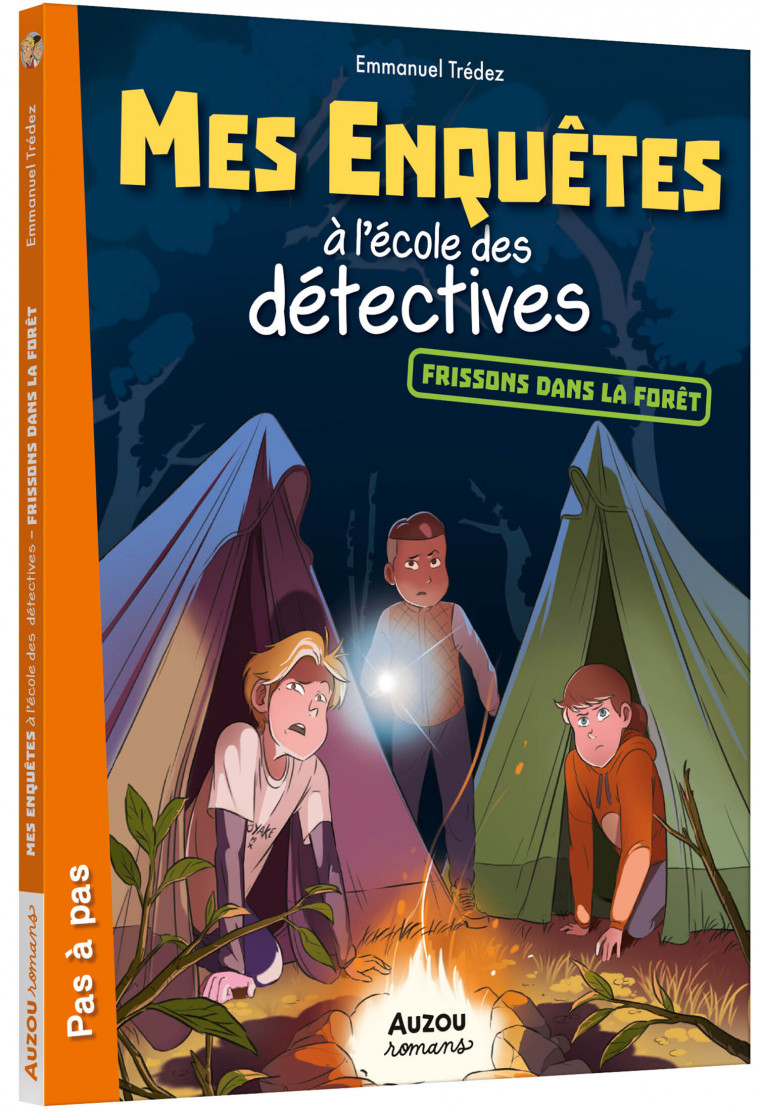 Emmanuel Trédez

MES ENQUÊTES
à l'école des
détectives

FRISSONS DANS LA FORÊT

AUZOU
romans

Emmanuel Trédez
MES ENQUÊTES à l'école des détectives – FRISSONS DANS LA FORÊT
Pas à pas
AUZOU romans